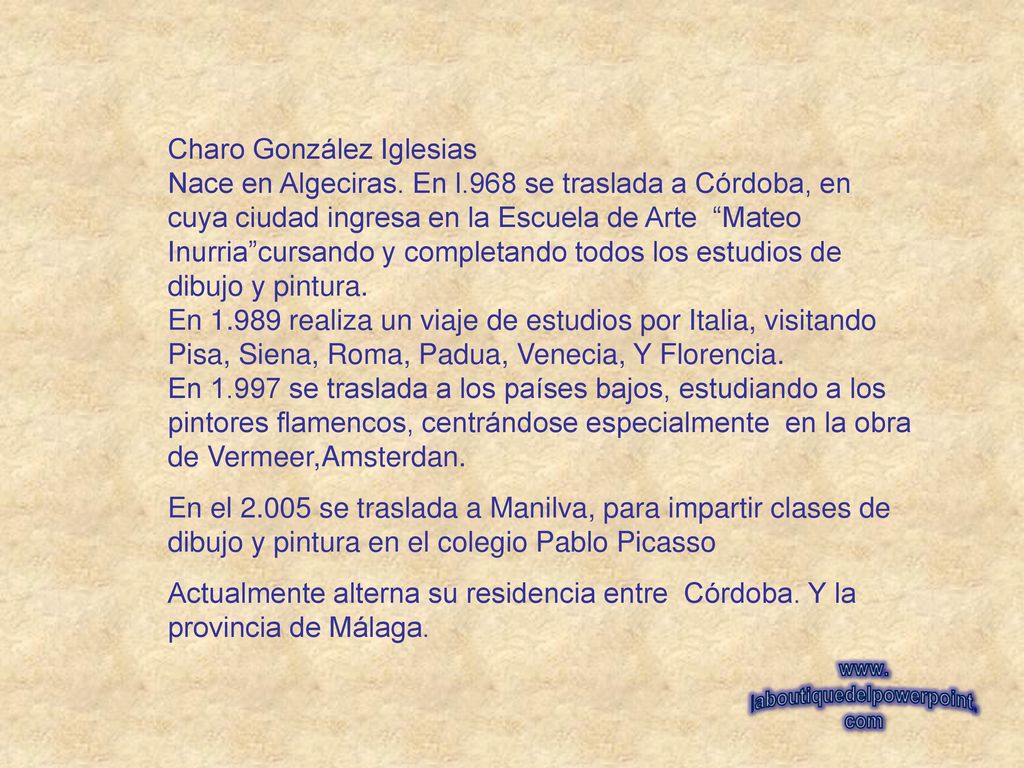 Charo González Iglesias
Nace en Algeciras. En l.968 se traslada a Córdoba, en cuya ciudad ingresa en la Escuela de Arte “Mateo Inurria”cursando y completando todos los estudios de dibujo y pintura.
En 1.989 realiza un viaje de estudios por Italia, visitando Pisa, Siena, Roma, Padua, Venecia, Y Florencia.
En 1.997 se traslada a los países bajos, estudiando a los pintores flamencos, centrándose especialmente en la obra de Vermeer,Amsterdan.

En el 2.005 se traslada a Manilva, para impartir clases de dibujo y pintura en el colegio Pablo Picasso

Actualmente alterna su residencia entre Córdoba. Y la provincia de Málaga.

www.
laboutiquedelpowerpoint.
com